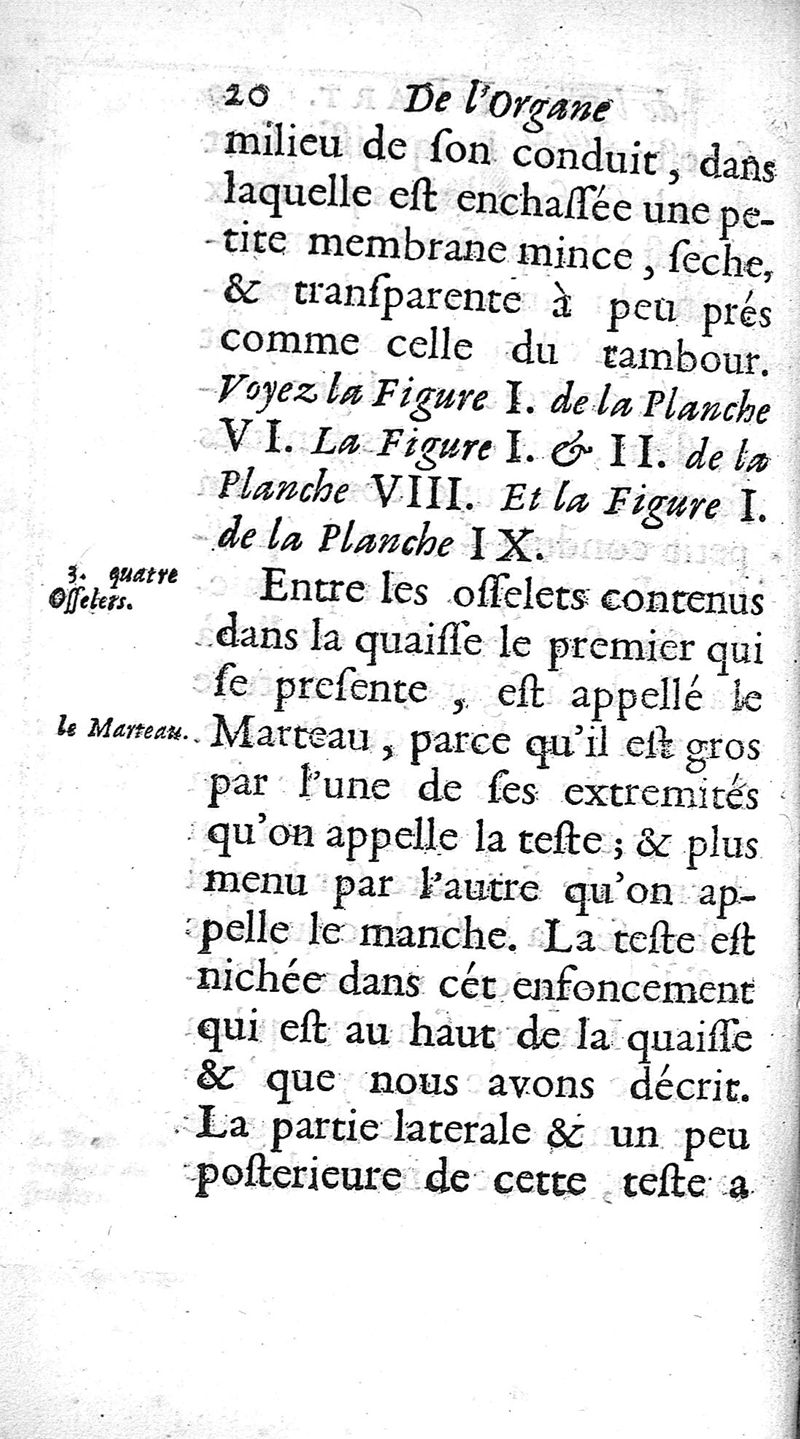 20 De l'Organe

milieu de ſon conduit, dans laquelle eſt enchaſſée une petite membrane mince, ſeche, & tranſparente à peu prés comme celle du tambour. Voyez la Figure I. de la Planche VI. La Figure I. & II. de la Planche VIII. Et la Figure I. de la Planche IX.

3. quatre Oſſelets.

Entre les oſſelets contenus dans la quaiſſe le premier qui ſe preſente, eſt appellé le Marteau, parce qu'il eſt gros par l'une de ſes extremités qu'on appelle la teſte; & plus menu par l'autre qu'on appelle le manche. La teſte eſt nichée dans cét enfoncement qui eſt au haut de la quaiſſe & que nous avons décrit. La partie laterale & un peu poſterieure de cette teſte a

le Marteau.